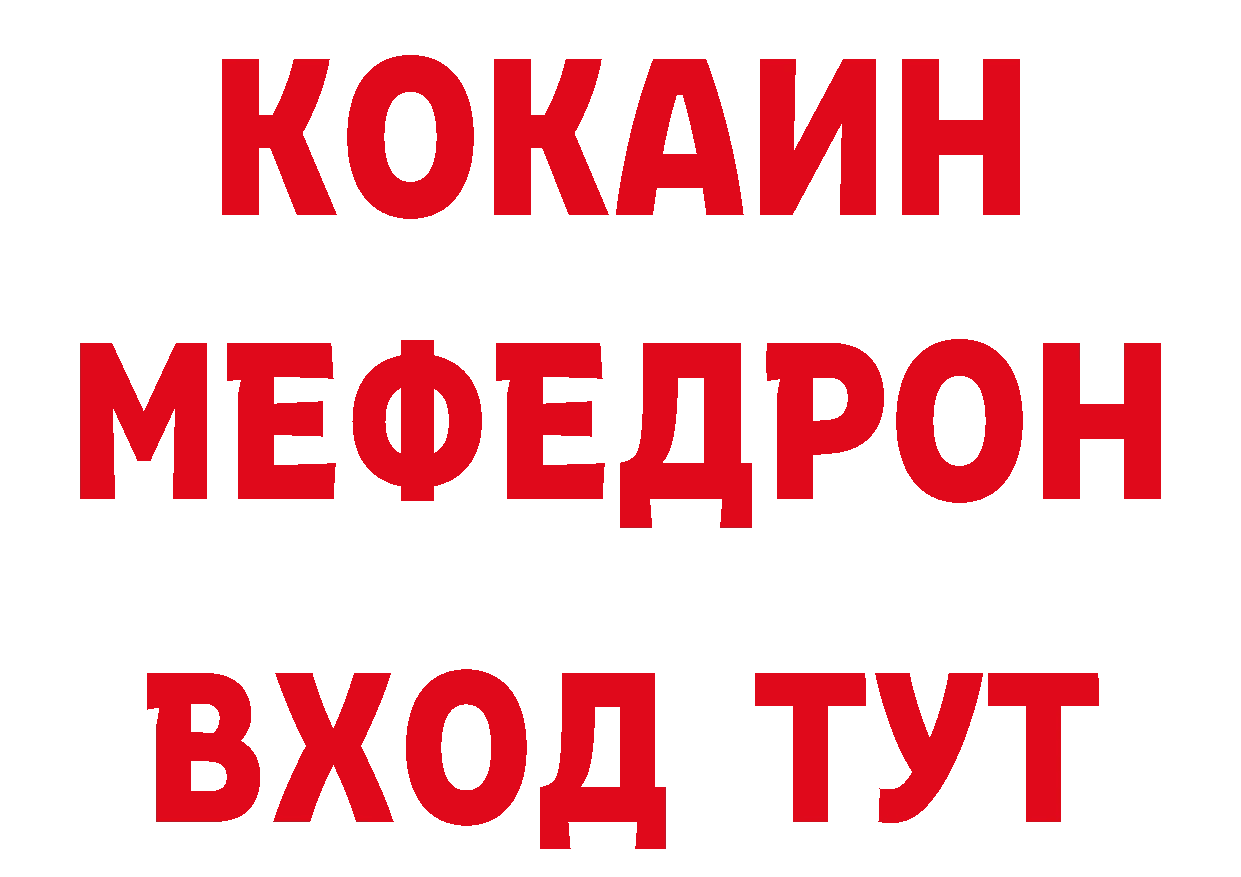 КОКАИН
МЕФЕДРОН
ВХОД ТУТ